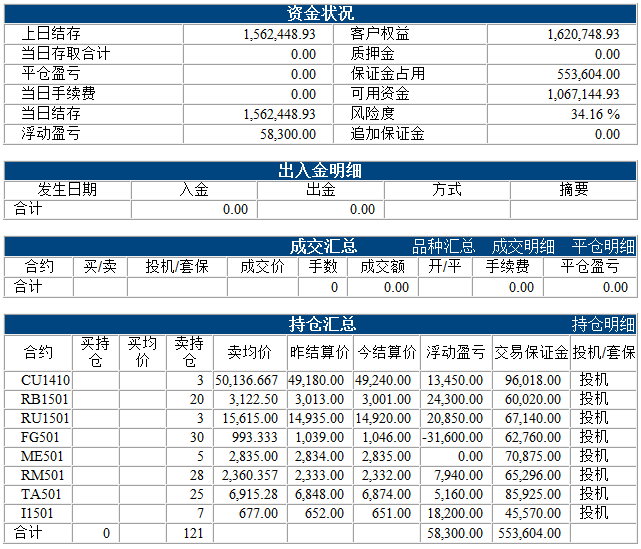 资金状况

| 上日结存 | 1,562,448.93 | 客户权益 | 1,620,748.93 |
|---|---|---|---|
| 当日存取合计 | 0.00 | 质押金 | 0.00 |
| 平仓盈亏 | 0.00 | 保证金占用 | 553,604.00 |
| 当日手续费 | 0.00 | 可用资金 | 1,067,144.93 |
| 当日结存 | 1,562,448.93 | 风险度 | 34.16 % |
| 浮动盈亏 | 58,300.00 | 追加保证金 | 0.00 |

出入金明细

| 发生日期 | 入金 | 出金 | 方式 | 摘要 |
|---|---|---|---|---|
| 合计 | 0.00 | 0.00 | | |

成交汇总 品种汇总 成交明细 平仓明细

| 合约 | 买/卖 | 投机/套保 | 成交价 | 手数 | 成交额 | 开/平 | 手续费 | 平仓盈亏 |
|---|---|---|---|---|---|---|---|---|
| 合计 | | | | 0 | 0.00 | | 0.00 | 0.00 |

持仓汇总 持仓明细

| 合约 | 买持仓 | 买均价 | 卖持仓 | 卖均价 | 昨结算价 | 今结算价 | 浮动盈亏 | 交易保证金 | 投机/套保 |
|---|---|---|---|---|---|---|---|---|---|
| CU1410 | | | 3 | 50,136.667 | 49,180.00 | 49,240.00 | 13,450.00 | 96,018.00 | 投机 |
| RB1501 | | | 20 | 3,122.50 | 3,013.00 | 3,001.00 | 24,300.00 | 60,020.00 | 投机 |
| RU1501 | | | 3 | 15,615.00 | 14,935.00 | 14,920.00 | 20,850.00 | 67,140.00 | 投机 |
| FG501 | | | 30 | 993.333 | 1,039.00 | 1,046.00 | -31,600.00 | 62,760.00 | 投机 |
| ME501 | | | 5 | 2,835.00 | 2,834.00 | 2,835.00 | 0.00 | 70,875.00 | 投机 |
| RM501 | | | 28 | 2,360.357 | 2,333.00 | 2,332.00 | 7,940.00 | 65,296.00 | 投机 |
| TA501 | | | 25 | 6,915.28 | 6,848.00 | 6,874.00 | 5,160.00 | 85,925.00 | 投机 |
| I1501 | | | 7 | 677.00 | 652.00 | 651.00 | 18,200.00 | 45,570.00 | 投机 |
| 合计 | 0 | | 121 | | | | 58,300.00 | 553,604.00 | |